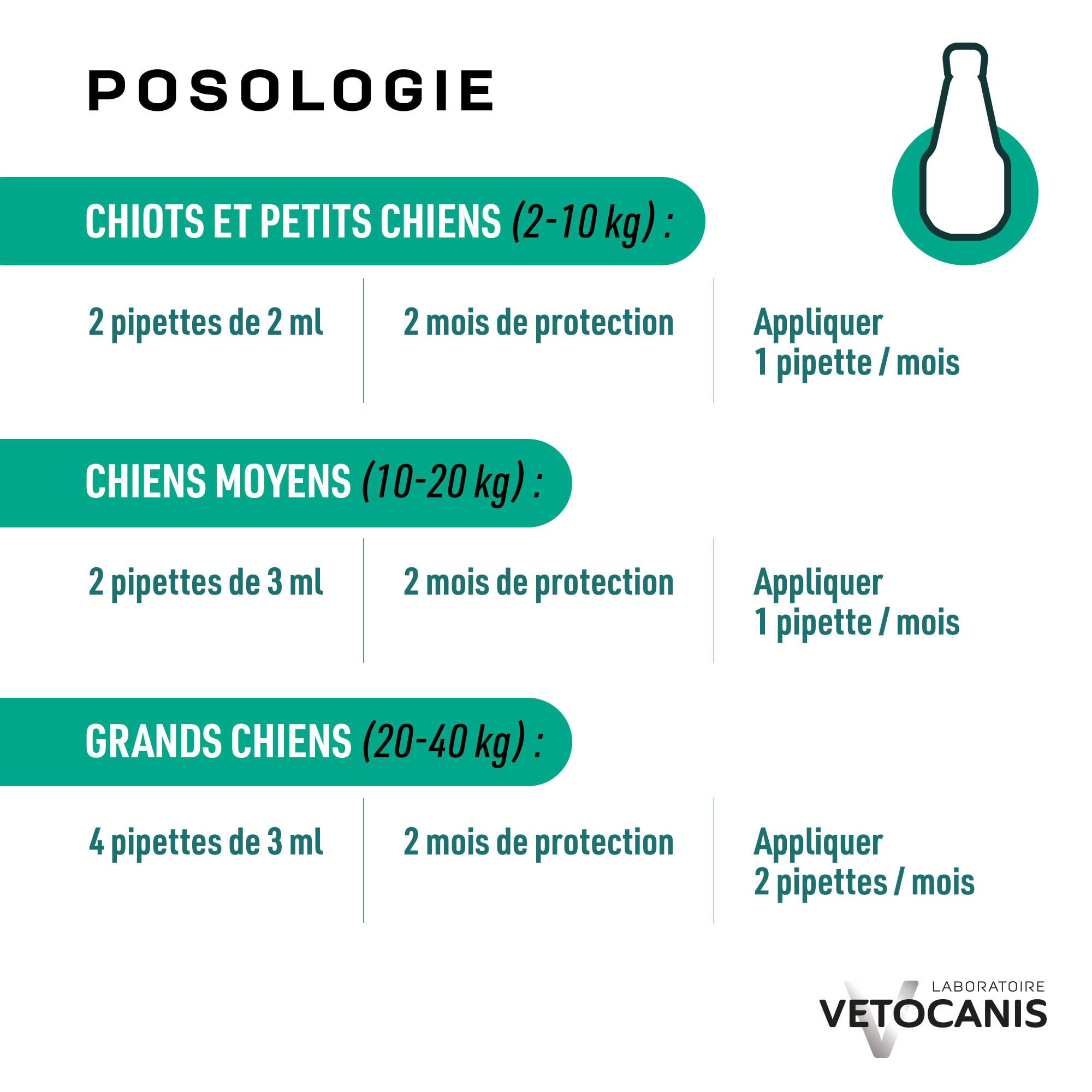 POSOLOGIE

CHIOTS ET PETITS CHIENS (2-10 kg) :

2 pipettes de 2 ml

2 mois de protection

Appliquer
1 pipette / mois

CHIENS MOYENS (10-20 kg) :

2 pipettes de 3 ml

2 mois de protection

Appliquer
1 pipette / mois

GRANDS CHIENS (20-40 kg) :

4 pipettes de 3 ml

2 mois de protection

Appliquer
2 pipettes / mois

LABORATOIRE
VETOCANIS